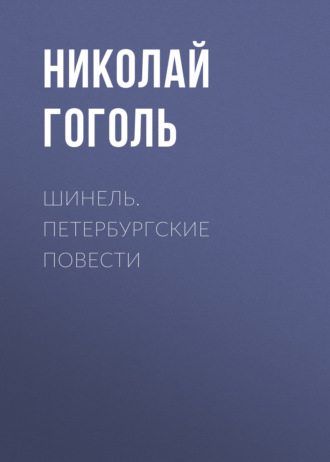 НИКОЛАЙ ГОГОЛЬ

ШИНЕЛЬ. ПЕТЕРБУРГСКИЕ ПОВЕСТИ